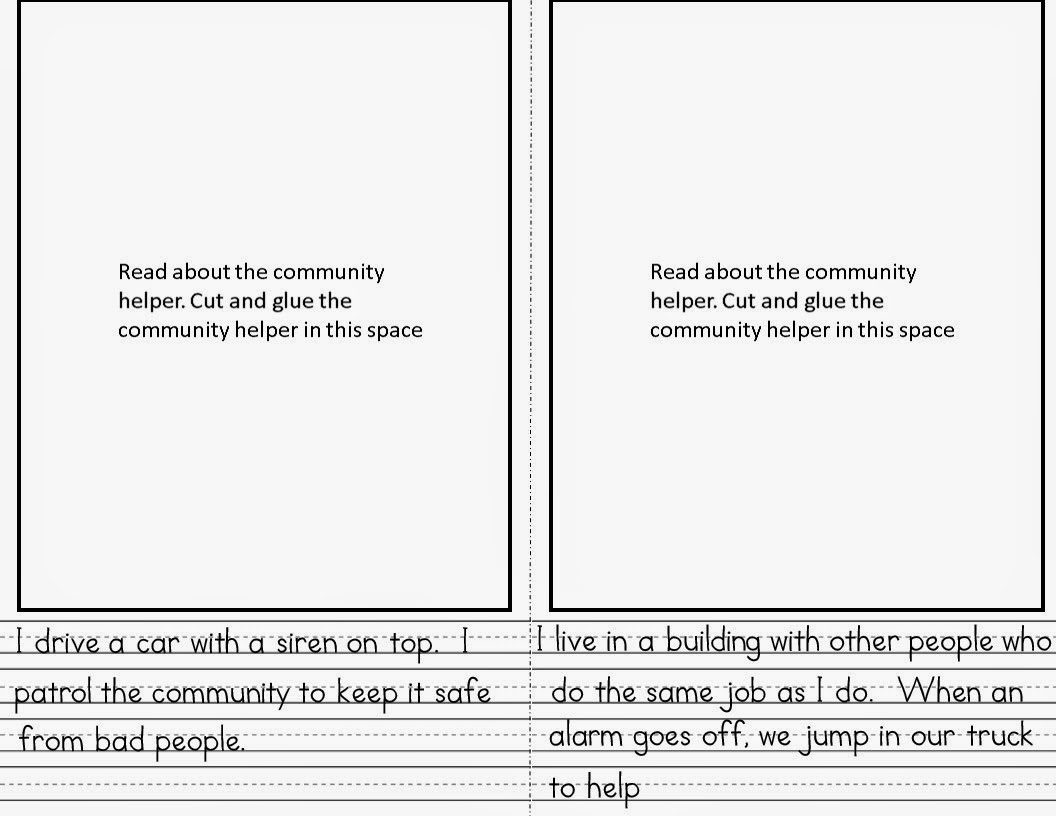 Read about the community helper. Cut and glue the community helper in this space

I drive a car with a siren on top. I patrol the community to keep it safe from bad people.

Read about the community helper. Cut and glue the community helper in this space

I live in a building with other people who do the same job as I do. When an alarm goes off, we jump in our truck to help